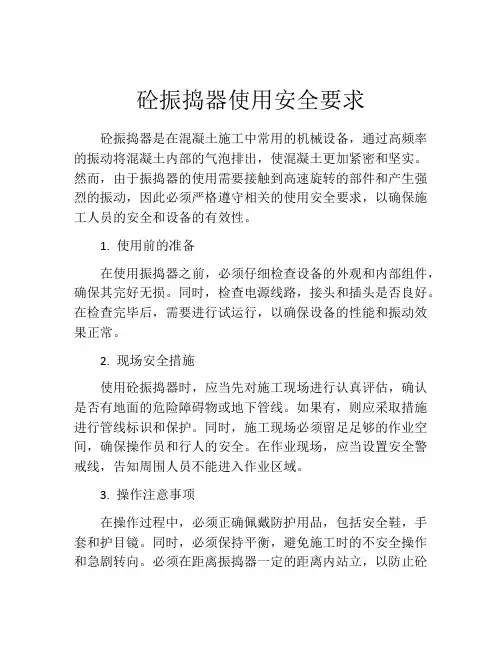 砼振捣器使用安全要求

砼振捣器是在混凝土施工中常用的机械设备，通过高频率的振动将混凝土内部的气泡排出，使混凝土更加紧密和坚实。然而，由于振捣器的使用需要接触到高速旋转的部件和产生强烈的振动，因此必须严格遵守相关的使用安全要求，以确保施工人员的安全和设备的有效性。

1. 使用前的准备

在使用振捣器之前，必须仔细检查设备的外观和内部组件，确保其完好无损。同时，检查电源线路，接头和插头是否良好。在检查完毕后，需要进行试运行，以确保设备的性能和振动效果正常。

2. 现场安全措施

使用砼振捣器时，应当先对施工现场进行认真评估，确认是否有地面的危险障碍物或地下管线。如果有，则应采取措施进行管线标识和保护。同时，施工现场必须留足足够的作业空间，确保操作员和行人的安全。在作业现场，应当设置安全警戒线，告知周围人员不能进入作业区域。

3. 操作注意事项

在操作过程中，必须正确佩戴防护用品，包括安全鞋，手套和护目镜。同时，必须保持平衡，避免施工时的不安全操作和急剧转向。必须在距离振捣器一定的距离内站立，以防止砼